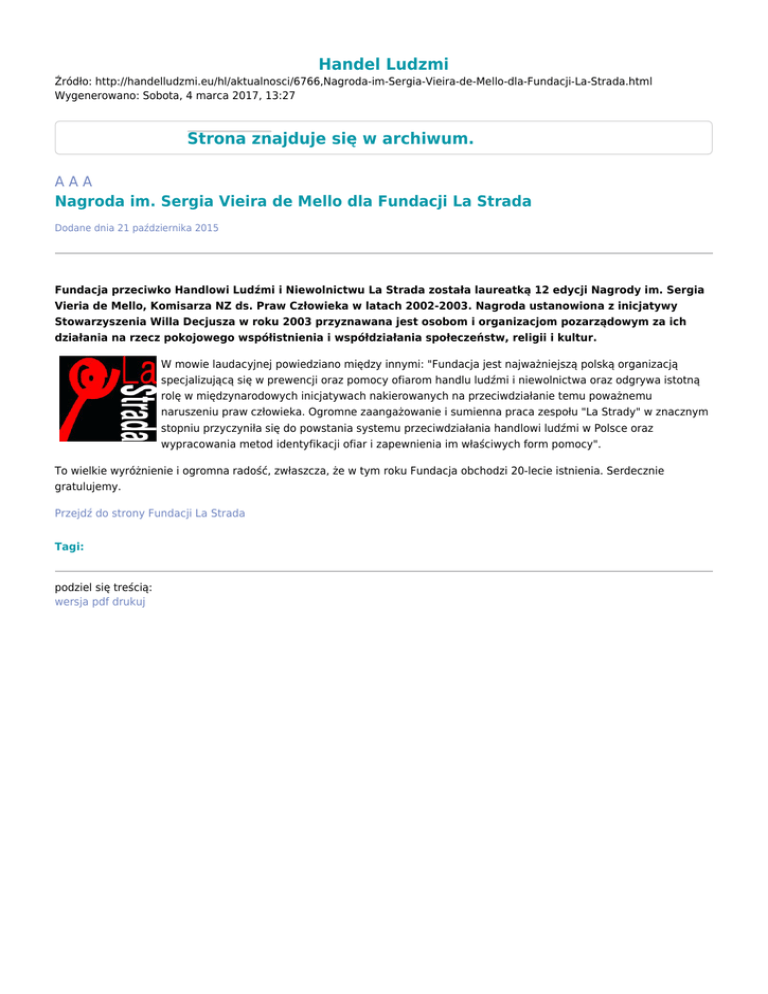 Handel Ludzmi
Źródło: http://handelludzmi.eu/hl/aktualnosci/6766,Nagroda-im-Sergia-Vieira-de-Mello-dla-Fundacji-La-Strada.html
Wygenerowano: Sobota, 4 marca 2017, 13:27

Strona znajduje się w archiwum.

A A A
Nagroda im. Sergia Vieira de Mello dla Fundacji La Strada

Dodane dnia 21 października 2015

Fundacja przeciwko Handlowi Ludźmi i Niewolnictwu La Strada została laureatką 12 edycji Nagrody im. Sergia Vieria de Mello, Komisarza NZ ds. Praw Człowieka w latach 2002-2003. Nagroda ustanowiona z inicjatywy Stowarzyszenia Willa Decjusza w roku 2003 przyznawana jest osobom i organizacjom pozarządowym za ich działania na rzecz pokojowego współistnienia i współdziałania społeczeństw, religii i kultur.

La Strada

W mowie laudacyjnej powiedziano między innymi: "Fundacja jest najważniejszą polską organizacją specjalizującą się w prewencji oraz pomocy ofiarom handlu ludźmi i niewolnictwa oraz odgrywa istotną rolę w międzynarodowych inicjatywach nakierowanych na przeciwdziałanie temu poważnemu naruszeniu praw człowieka. Ogromne zaangażowanie i sumienna praca zespołu "La Strady" w znacznym stopniu przyczyniła się do powstania systemu przeciwdziałania handlowi ludźmi w Polsce oraz wypracowania metod identyfikacji ofiar i zapewnienia im właściwych form pomocy".

To wielkie wyróżnienie i ogromna radość, zwłaszcza, że w tym roku Fundacja obchodzi 20-lecie istnienia. Serdecznie gratulujemy.

Przejdź do strony Fundacji La Strada

Tagi:

podziel się treścią:
wersja pdf drukuj